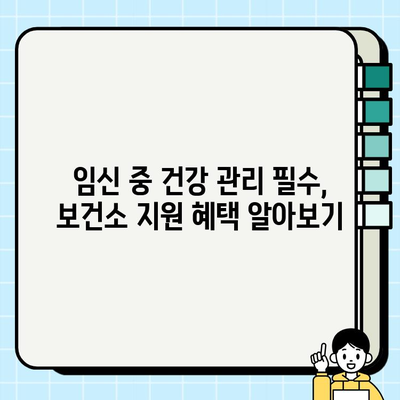 임신 중 건강 관리 필수,
보건소 지원 혜택 알아보기